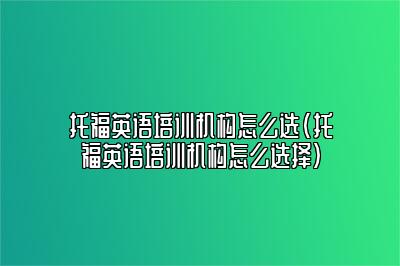 托福英语培训机构怎么选(托福英语培训机构怎么选择)